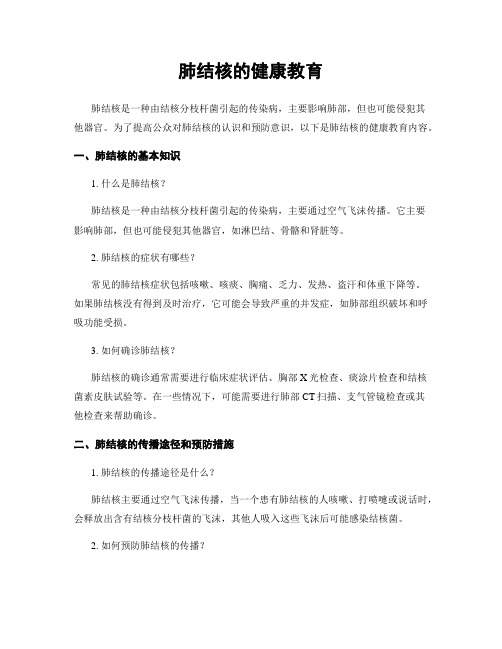 肺结核的健康教育

肺结核是一种由结核分枝杆菌引起的传染病，主要影响肺部，但也可能侵犯其他器官。为了提高公众对肺结核的认识和预防意识，以下是肺结核的健康教育内容。

一、肺结核的基本知识

1. 什么是肺结核？

肺结核是一种由结核分枝杆菌引起的传染病，主要通过空气飞沫传播。它主要影响肺部，但也可能侵犯其他器官，如淋巴结、骨骼和肾脏等。

2. 肺结核的症状有哪些？

常见的肺结核症状包括咳嗽、咳痰、胸痛、乏力、发热、盗汗和体重下降等。如果肺结核没有得到及时治疗，它可能会导致严重的并发症，如肺部组织破坏和呼吸功能受损。

3. 如何确诊肺结核？

肺结核的确诊通常需要进行临床症状评估、胸部X光检查、痰涂片检查和结核菌素皮肤试验等。在一些情况下，可能需要进行肺部CT扫描、支气管镜检查或其他检查来帮助确诊。

二、肺结核的传播途径和预防措施

1. 肺结核的传播途径是什么？

肺结核主要通过空气飞沫传播，当一个患有肺结核的人咳嗽、打喷嚏或说话时，会释放出含有结核分枝杆菌的飞沫，其他人吸入这些飞沫后可能感染结核菌。

2. 如何预防肺结核的传播？